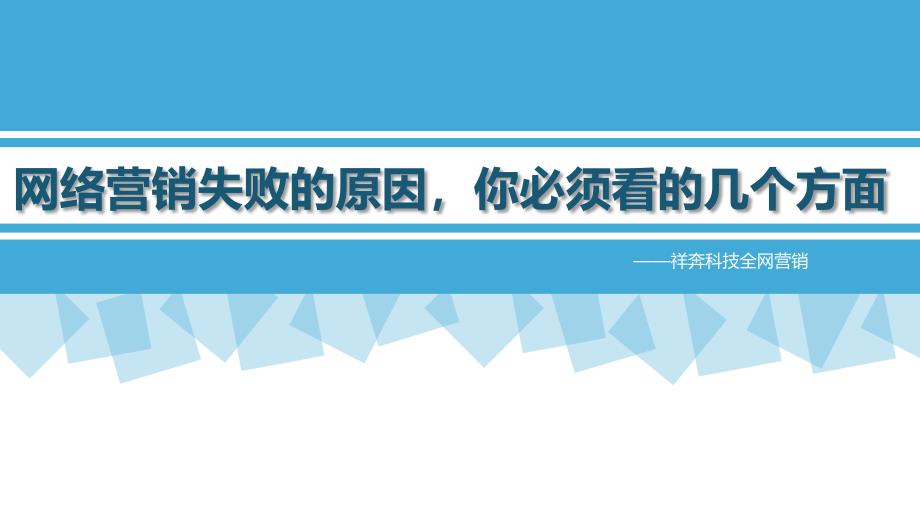 网络营销失败的原因，你必须看的几个方面

——祥奔科技全网营销